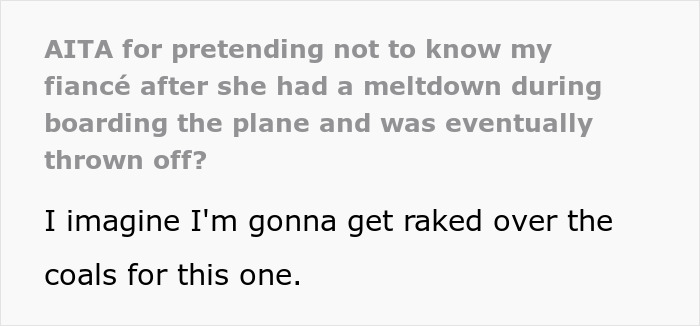 AITA for pretending not to know my fiancé after she had a meltdown during boarding the plane and was eventually thrown off?

I imagine I'm gonna get raked over the coals for this one.